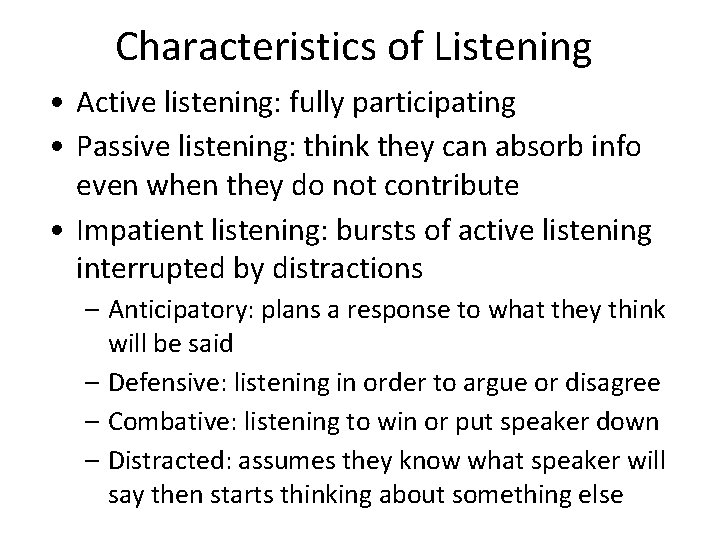 Characteristics of Listening

• Active listening: fully participating
• Passive listening: think they can absorb info even when they do not contribute
• Impatient listening: bursts of active listening interrupted by distractions
  – Anticipatory: plans a response to what they think will be said
  – Defensive: listening in order to argue or disagree
  – Combative: listening to win or put speaker down
  – Distracted: assumes they know what speaker will say then starts thinking about something else